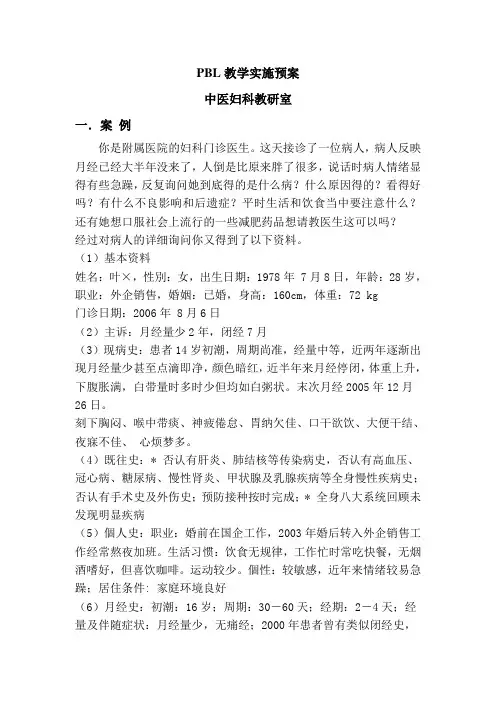 PBL 教学实施预案

中医妇科教研室

一. 案 例

你是附属医院的妇科门诊医生。这天接诊了一位病人，病人反映月经已经大半年没来了，人倒是比原来胖了很多，说话时病人情绪显得有些急躁，反复询问她到底得的是什么病？什么原因得的？看得好吗？有什么不良影响和后遗症？平时生活和饮食当中要注意什么？还有她想口服社会上流行的一些减肥药品想请教医生这可以吗？

经过对病人的详细询问你又得到了以下资料。

（1）基本资料

姓名：叶×，性别：女，出生日期：1978 年 7 月 8 日，年龄：28 岁，职业：外企销售，婚姻：已婚，身高：160cm，体重：72 kg

门诊日期：2006 年 8 月 6 日

（2）主诉：月经量少 2 年，闭经 7 月

（3）现病史：患者 14 岁初潮，周期尚准，经量中等，近两年逐渐出现月经量少甚至点滴即净，颜色暗红，近半年来月经停闭，体重上升，下腹胀满，白带量时多时少但均如白粥状。末次月经 2005 年 12 月 26 日。

刻下胸闷、喉中带痰、神疲倦怠、胃纳欠佳、口干欲饮、大便干结、夜寐不佳、 心烦梦多。

（4）既往史：* 否认有肝炎、肺结核等传染病史，否认有高血压、冠心病、糖尿病、慢性肾炎、甲状腺及乳腺疾病等全身慢性疾病史；否认有手术史及外伤史；预防接种按时完成；* 全身八大系统回顾未发现明显疾病

（5）個人史：职业：婚前在国企工作，2003 年婚后转入外企销售工作经常熬夜加班。生活习惯：饮食无规律，工作忙时常吃快餐，无烟酒嗜好，但喜饮咖啡。运动较少。個性：较敏感，近年来情绪较易急躁；居住条件：家庭环境良好

（6）月经史：初潮：16 岁；周期：30－60 天；经期：2－4 天；经量及伴随症状：月经量少，无痛经；2000 年患者曾有类似闭经史，